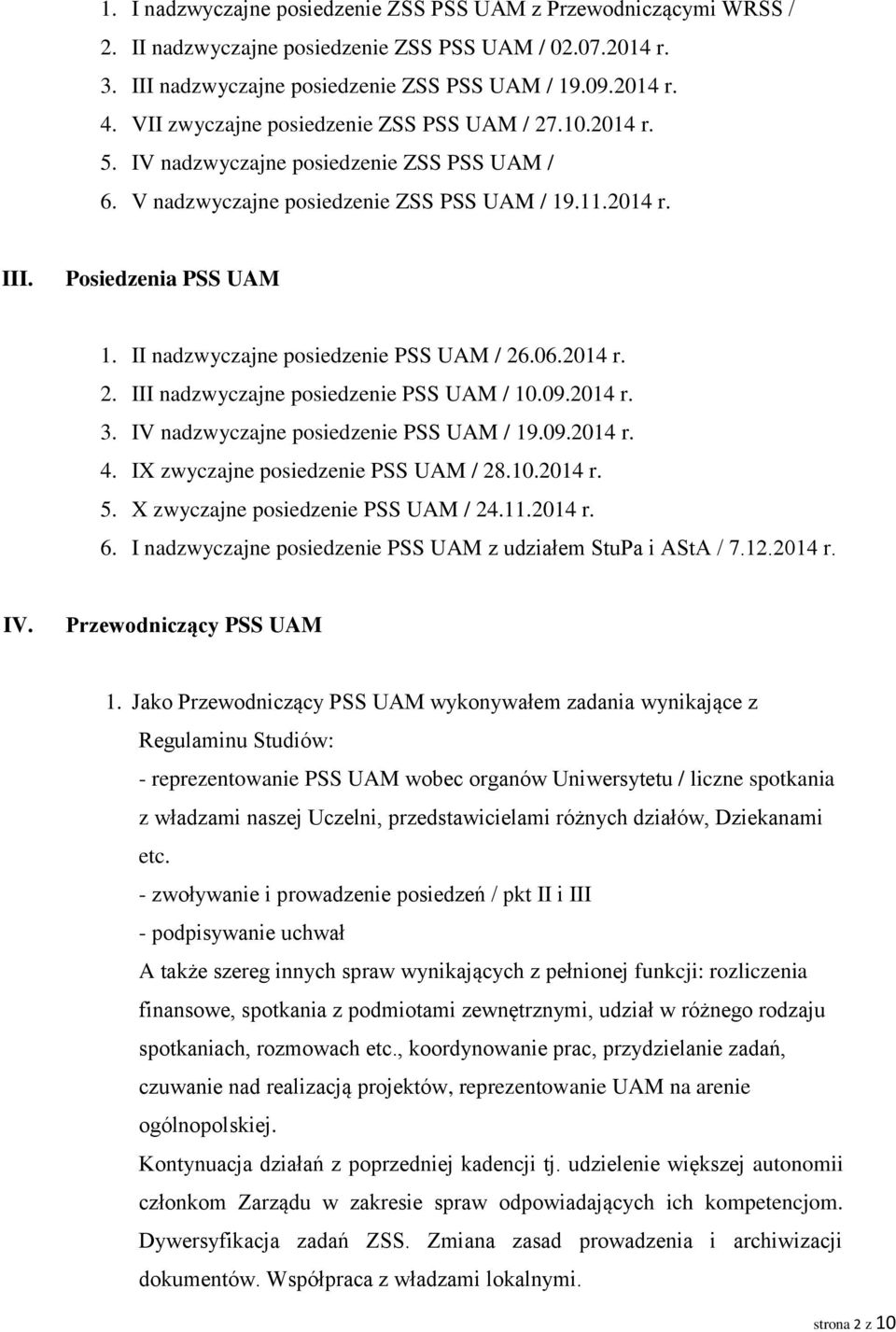 1. I nadzwyczajne posiedzenie ZSS PSS UAM z Przewodniczącymi WRSS /
2. II nadzwyczajne posiedzenie ZSS PSS UAM / 02.07.2014 r.
3. III nadzwyczajne posiedzenie ZSS PSS UAM / 19.09.2014 r.
4. VII zwyczajne posiedzenie ZSS PSS UAM / 27.10.2014 r.
5. IV nadzwyczajne posiedzenie ZSS PSS UAM /
6. V nadzwyczajne posiedzenie ZSS PSS UAM / 19.11.2014 r.

III. Posiedzenia PSS UAM

1. II nadzwyczajne posiedzenie PSS UAM / 26.06.2014 r.
2. III nadzwyczajne posiedzenie PSS UAM / 10.09.2014 r.
3. IV nadzwyczajne posiedzenie PSS UAM / 19.09.2014 r.
4. IX zwyczajne posiedzenie PSS UAM / 28.10.2014 r.
5. X zwyczajne posiedzenie PSS UAM / 24.11.2014 r.
6. I nadzwyczajne posiedzenie PSS UAM z udziałem StuPa i AStA / 7.12.2014 r.

IV. Przewodniczący PSS UAM

1. Jako Przewodniczący PSS UAM wykonywałem zadania wynikające z Regulaminu Studiów:
- reprezentowanie PSS UAM wobec organów Uniwersytetu / liczne spotkania z władzami naszej Uczelni, przedstawicielami różnych działów, Dziekanami etc.
- zwoływanie i prowadzenie posiedzeń / pkt II i III
- podpisywanie uchwał
A także szereg innych spraw wynikających z pełnionej funkcji: rozliczenia finansowe, spotkania z podmiotami zewnętrznymi, udział w różnego rodzaju spotkaniach, rozmowach etc., koordynowanie prac, przydzielanie zadań, czuwanie nad realizacją projektów, reprezentowanie UAM na arenie ogólnopolskiej.
Kontynuacja działań z poprzedniej kadencji tj. udzielenie większej autonomii członkom Zarządu w zakresie spraw odpowiadających ich kompetencjom. Dywersyfikacja zadań ZSS. Zmiana zasad prowadzenia i archiwizacji dokumentów. Współpraca z władzami lokalnymi.

strona 2 z 10